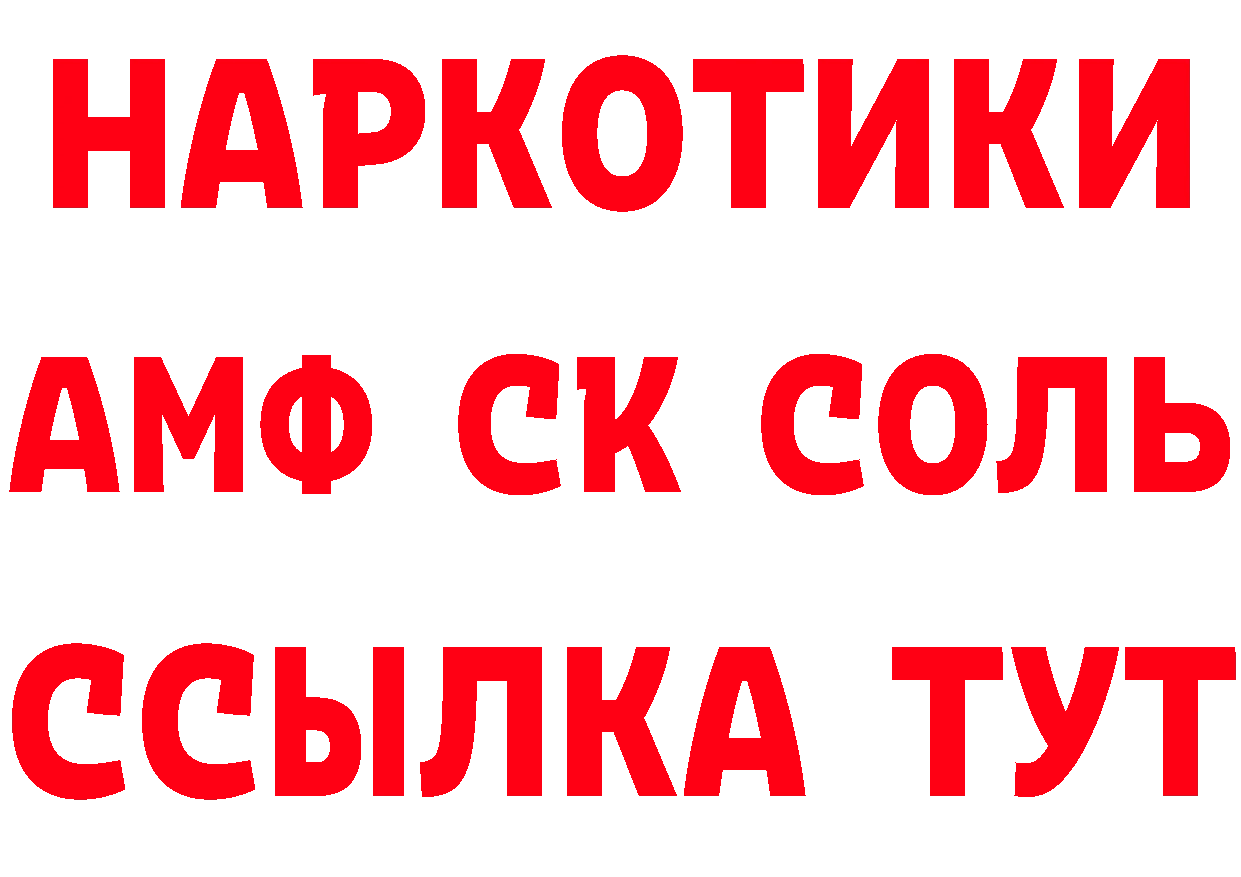 НАРКОТИКИ

АМФ СК СОЛЬ

ССЫЛКА ТУТ